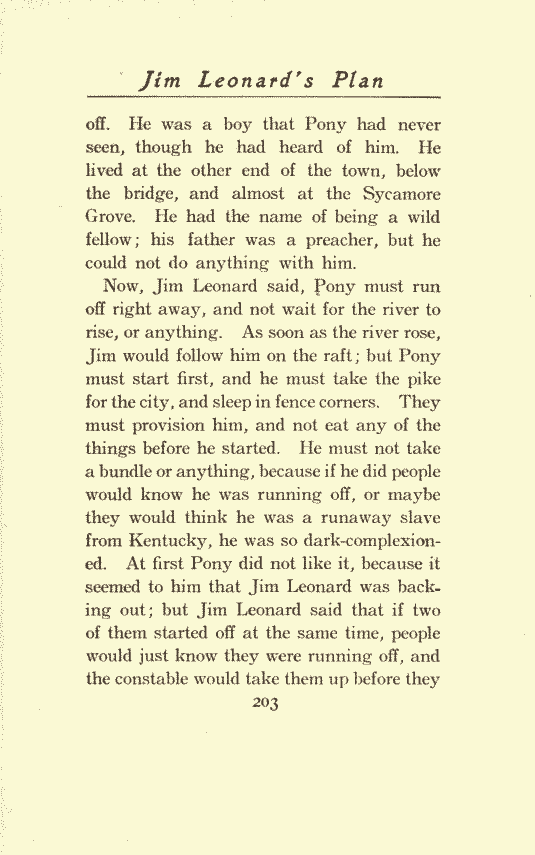 Jim Leonard's Plan

off. He was a boy that Pony had never seen, though he had heard of him. He lived at the other end of the town, below the bridge, and almost at the Sycamore Grove. He had the name of being a wild fellow; his father was a preacher, but he could not do anything with him.

Now, Jim Leonard said, Pony must run off right away, and not wait for the river to rise, or anything. As soon as the river rose, Jim would follow him on the raft; but Pony must start first, and he must take the pike for the city, and sleep in fence corners. They must provision him, and not eat any of the things before he started. He must not take a bundle or anything, because if he did people would know he was running off, or maybe they would think he was a runaway slave from Kentucky, he was so dark-complexioned. At first Pony did not like it, because it seemed to him that Jim Leonard was backing out; but Jim Leonard said that if two of them started off at the same time, people would just know they were running off, and the constable would take them up before they

203